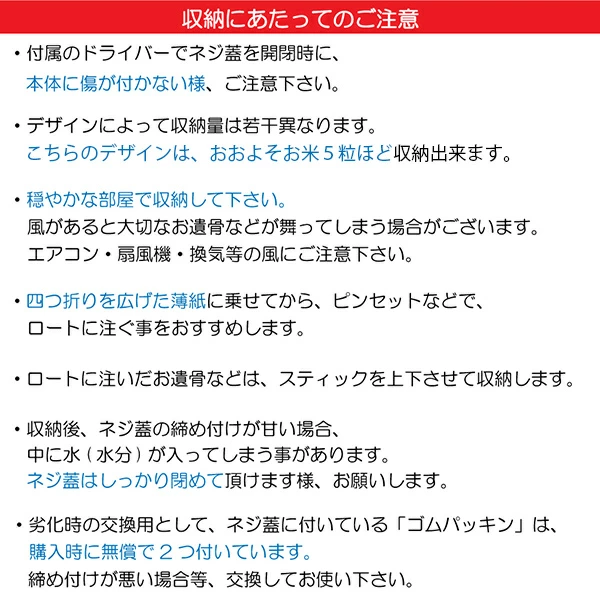 収納にあたってのご注意

・付属のドライバーでネジ蓋を開閉時に、
本体に傷が付かない様、ご注意下さい。

・デザインによって収納量は若干異なります。
こちらのデザインは、おおよそお米５粒ほど収納出来ます。

・穏やかな部屋で収納して下さい。
風があると大切なお遺骨などが舞ってしまう場合がございます。
エアコン・扇風機・換気等の風にご注意下さい。

・四つ折りを広げた薄紙に乗せてから、ピンセットなどで、
ロートに注ぐ事をおすすめします。

・ロートに注いだお遺骨などは、スティックを上下させて収納します。

・収納後、ネジ蓋の締め付けが甘い場合、
中に水（水分）が入ってしまう事があります。
ネジ蓋はしっかり閉めて頂けます様、お願いします。

・劣化時の交換用として、ネジ蓋に付いている「ゴムパッキン」は、
購入時に無償で２つ付いています。
締め付けが悪い場合等、交換してお使い下さい。